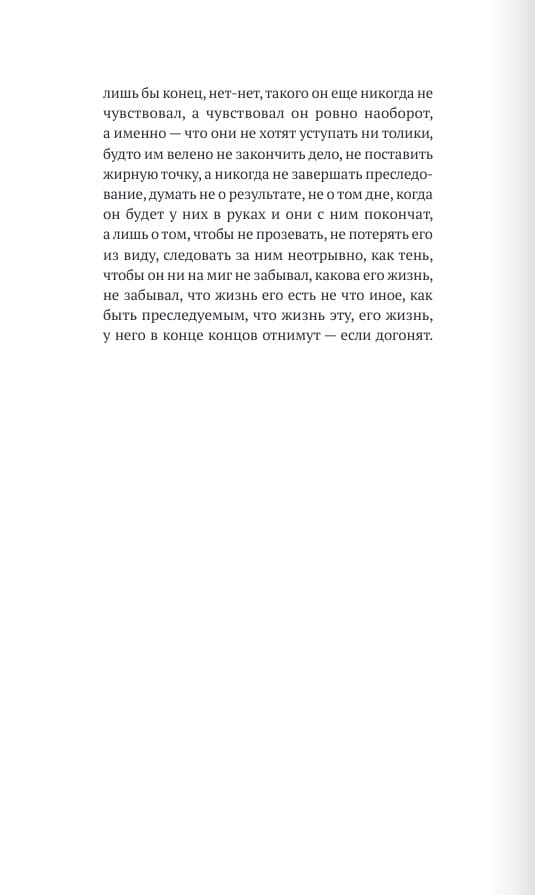 лишь бы конец, нет-нет, такого он еще никогда не чувствовал, а чувствовал он ровно наоборот, а именно — что они не хотят уступать ни толики, будто им велено не закончить дело, не поставить жирную точку, а никогда не завершать преследование, думать не о результате, не о том дне, когда он будет у них в руках и они с ним покончат, а лишь о том, чтобы не прозевать, не потерять его из виду, следовать за ним неотрывно, как тень, чтобы он ни на миг не забывал, какова его жизнь, не забывал, что жизнь его есть не что иное, как быть преследуемым, что жизнь эту, его жизнь, у него в конце концов отнимут — если догонят.